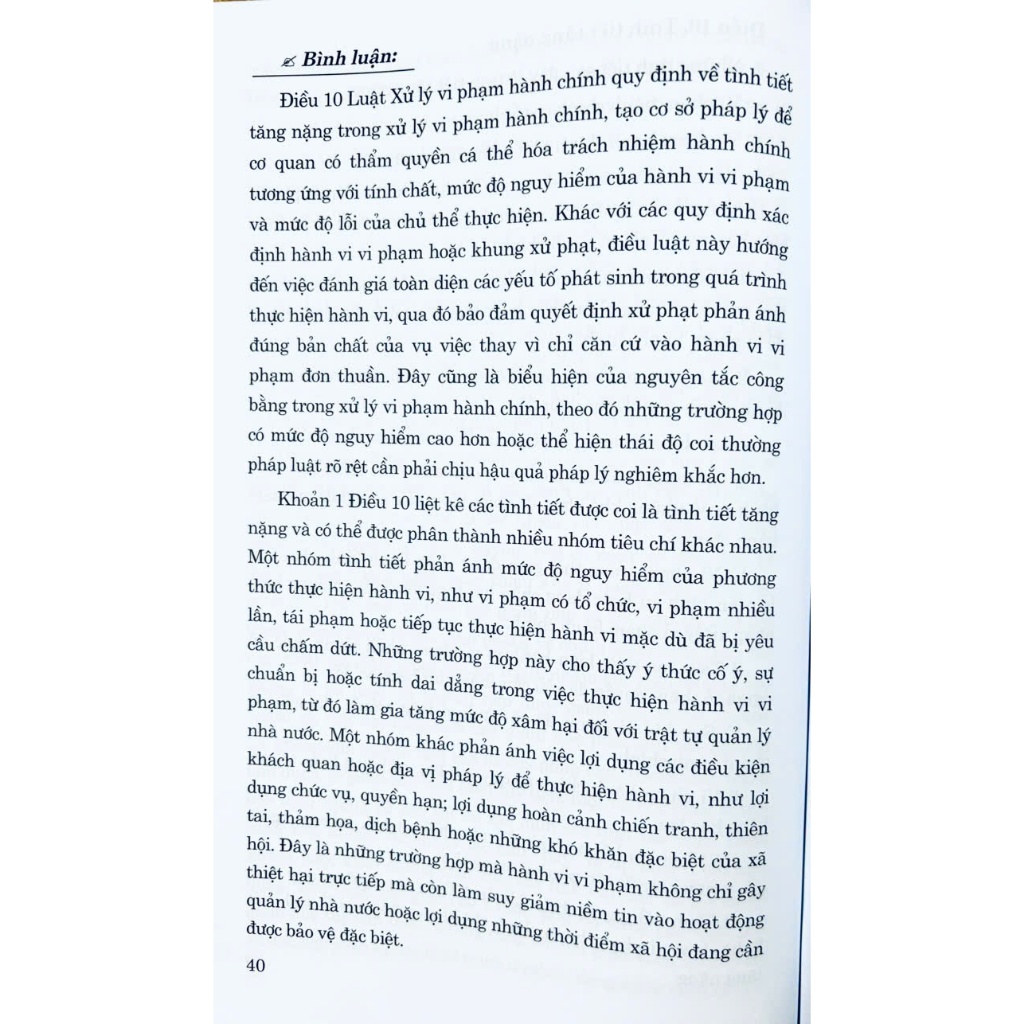 Bình luận:

Điều 10 Luật Xử lý vi phạm hành chính quy định về tình tiết tăng nặng trong xử lý vi phạm hành chính, tạo cơ sở pháp lý để cơ quan có thẩm quyền cá thể hóa trách nhiệm hành chính tương ứng với tính chất, mức độ nguy hiểm của hành vi vi phạm và mức độ lỗi của chủ thể thực hiện. Khác với các quy định xác định hành vi vi phạm hoặc khung xử phạt, điều luật này hướng đến việc đánh giá toàn diện các yếu tố phát sinh trong quá trình thực hiện hành vi, qua đó bảo đảm quyết định xử phạt phản ánh đúng bản chất của vụ việc thay vì chỉ căn cứ vào hành vi vi phạm đơn thuần. Đây cũng là biểu hiện của nguyên tắc công bằng trong xử lý vi phạm hành chính, theo đó những trường hợp có mức độ nguy hiểm cao hơn hoặc thể hiện thái độ coi thường pháp luật rõ rệt cần phải chịu hậu quả pháp lý nghiêm khắc hơn.

Khoản 1 Điều 10 liệt kê các tình tiết được coi là tình tiết tăng nặng và có thể được phân thành nhiều nhóm tiêu chí khác nhau. Một nhóm tình tiết phản ánh mức độ nguy hiểm của phương thức thực hiện hành vi, như vi phạm có tổ chức, vi phạm nhiều lần, tái phạm hoặc tiếp tục thực hiện hành vi mặc dù đã bị yêu cầu chấm dứt. Những trường hợp này cho thấy ý thức cố ý, sự chuẩn bị hoặc tính dai dẳng trong việc thực hiện hành vi vi phạm, từ đó làm gia tăng mức độ xâm hại đối với trật tự quản lý nhà nước. Một nhóm khác phản ánh việc lợi dụng các điều kiện khách quan hoặc địa vị pháp lý để thực hiện hành vi, như lợi dụng chức vụ, quyền hạn; lợi dụng hoàn cảnh chiến tranh, thiên tai, thảm họa, dịch bệnh hoặc những khó khăn đặc biệt của xã hội. Đây là những trường hợp mà hành vi vi phạm không chỉ gây thiệt hại trực tiếp mà còn làm suy giảm niềm tin vào hoạt động quản lý nhà nước hoặc lợi dụng những thời điểm xã hội đang cần được bảo vệ đặc biệt.

40